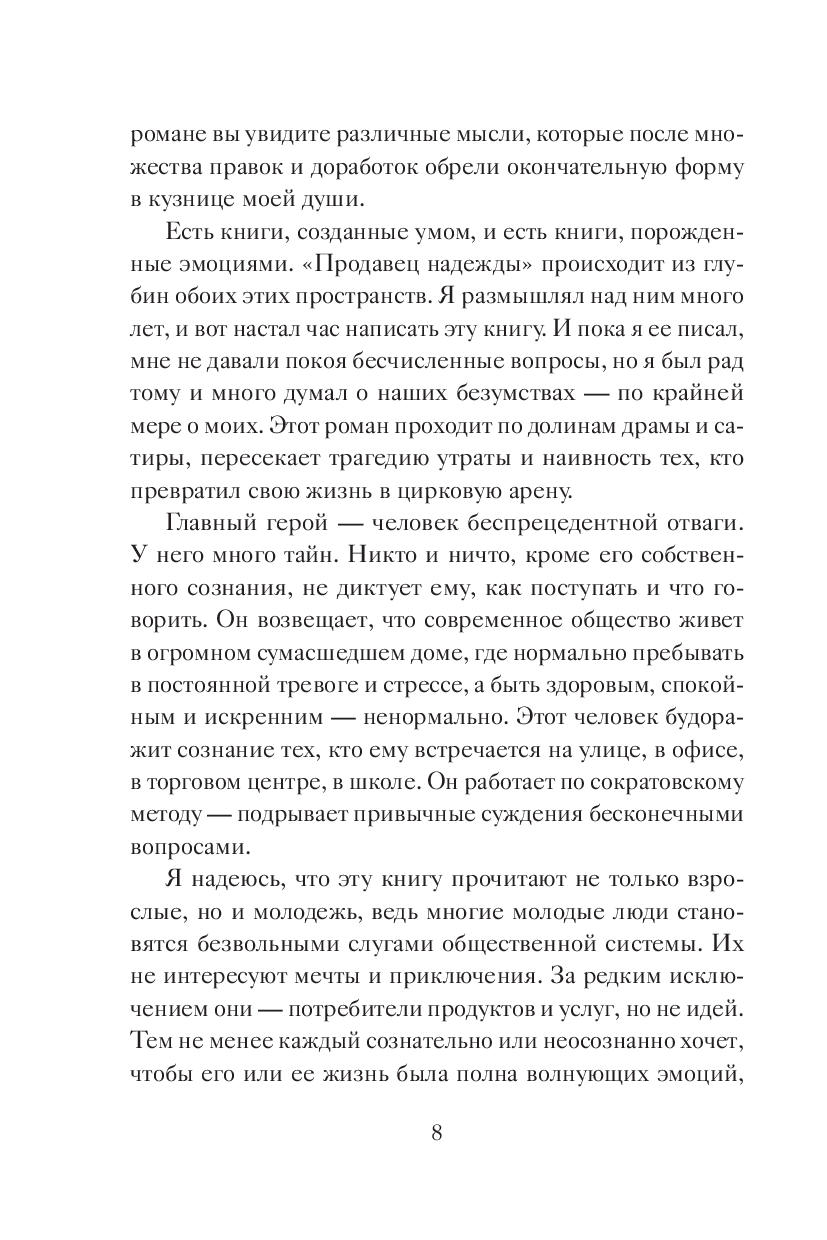 романе вы увидите различные мысли, которые после множества правок и доработок обрели окончательную форму в кузнице моей души.

Есть книги, созданные умом, и есть книги, порожденные эмоциями. «Продавец надежды» происходит из глубин обоих этих пространств. Я размышлял над ним много лет, и вот настал час написать эту книгу. И пока я ее писал, мне не давали покоя бесчисленные вопросы, но я был рад тому и много думал о наших безумствах — по крайней мере о моих. Этот роман проходит по долинам драмы и сатиры, пересекает трагедию утраты и наивность тех, кто превратил свою жизнь в цирковую арену.

Главный герой — человек беспрецедентной отваги. У него много тайн. Никто и ничто, кроме его собственного сознания, не диктует ему, как поступать и что говорить. Он возвещает, что современное общество живет в огромном сумасшедшем доме, где нормально пребывать в постоянной тревоге и стрессе, а быть здоровым, спокойным и искренним — ненормально. Этот человек будоражит сознание тех, кто ему встречается на улице, в офисе, в торговом центре, в школе. Он работает по сократовскому методу — подрывает привычные суждения бесконечными вопросами.

Я надеюсь, что эту книгу прочитают не только взрослые, но и молодежь, ведь многие молодые люди становятся безвольными слугами общественной системы. Их не интересуют мечты и приключения. За редким исключением они — потребители продуктов и услуг, но не идей. Тем не менее каждый сознательно или неосознанно хочет, чтобы его или ее жизнь была полна волнующих эмоций,

8